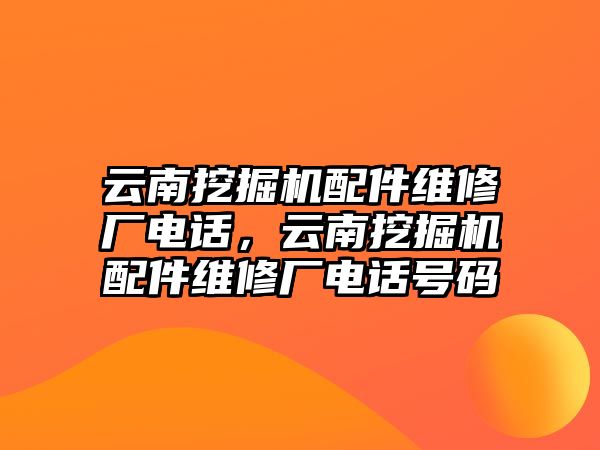 云南挖掘机配件维修厂电话，云南挖掘机配件维修厂电话号码